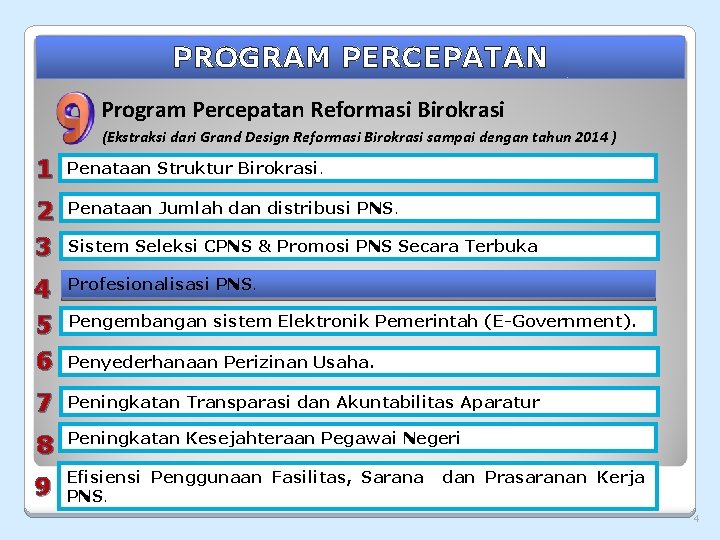 PROGRAM PERCEPATAN

9 Program Percepatan Reformasi Birokrasi

(Ekstraksi dari Grand Design Reformasi Birokrasi sampai dengan tahun 2014 )

1 Penataan Struktur Birokrasi.

2 Penataan Jumlah dan distribusi PNS.

3 Sistem Seleksi CPNS & Promosi PNS Secara Terbuka

4 Profesionalisasi PNS.

5 Pengembangan sistem Elektronik Pemerintah (E-Government).

6 Penyederhanaan Perizinan Usaha.

7 Peningkatan Transparasi dan Akuntabilitas Aparatur

8 Peningkatan Kesejahteraan Pegawai Negeri

9 Efisiensi Penggunaan Fasilitas, Sarana dan Prasaranan Kerja PNS.

4